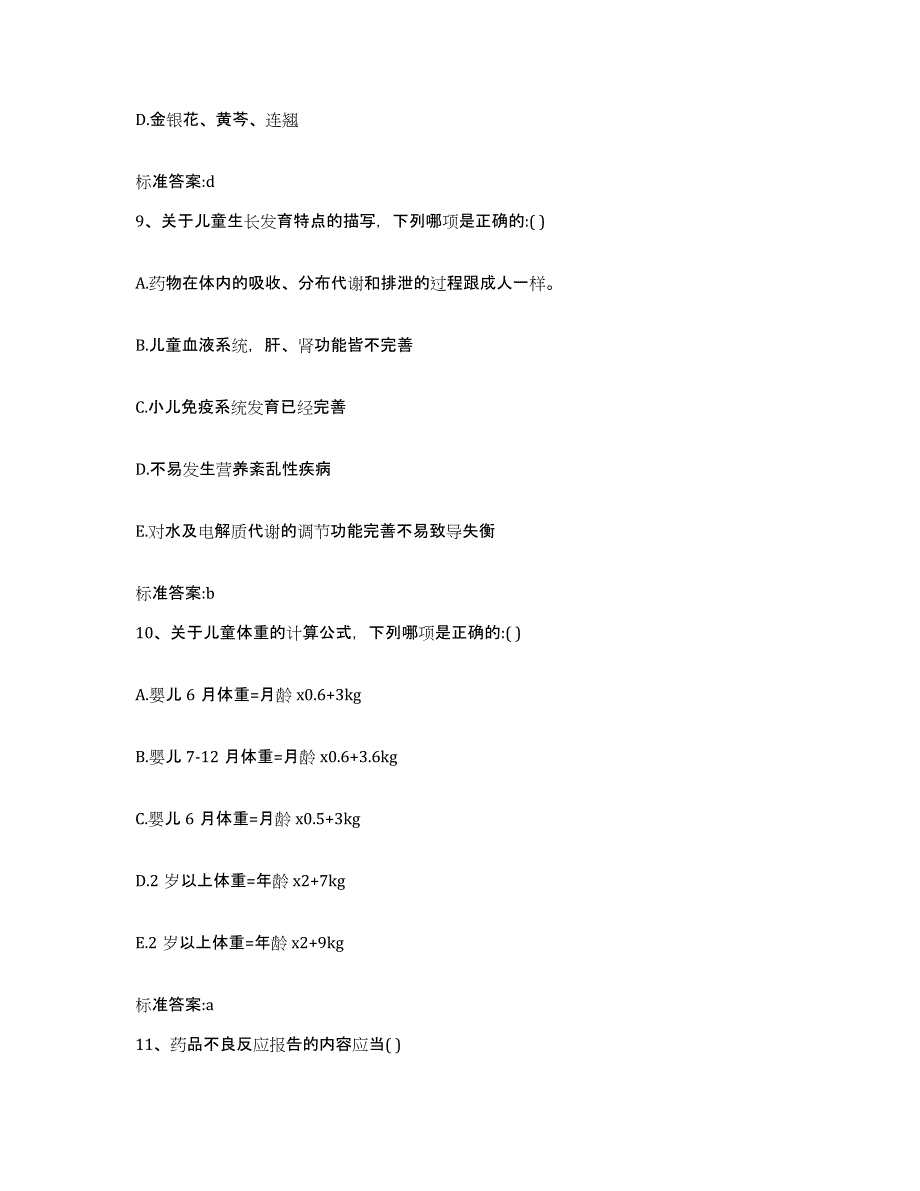 D.金银花、黄芩、连翘

标准答案:d

9、关于儿童生长发育特点的描写，下列哪项是正确的:( )

A.药物在体内的吸收、分布代谢和排泄的过程跟成人一样。

B.儿童血液系统，肝、肾功能皆不完善

C.小儿免疫系统发育已经完善

D.不易发生营养紊乱性疾病

E.对水及电解质代谢的调节功能完善不易致导失衡

标准答案:b

10、关于儿童体重的计算公式，下列哪项是正确的:( )

A.婴儿 6 月体重=月龄 x0.6+3kg

B.婴儿 7-12 月体重=月龄 x0.6+3.6kg

C.婴儿 6 月体重=月龄 x0.5+3kg

D.2 岁以上体重=年龄 x2+7kg

E.2 岁以上体重=年龄 x2+9kg

标准答案:a

11、药品不良反应报告的内容应当( )